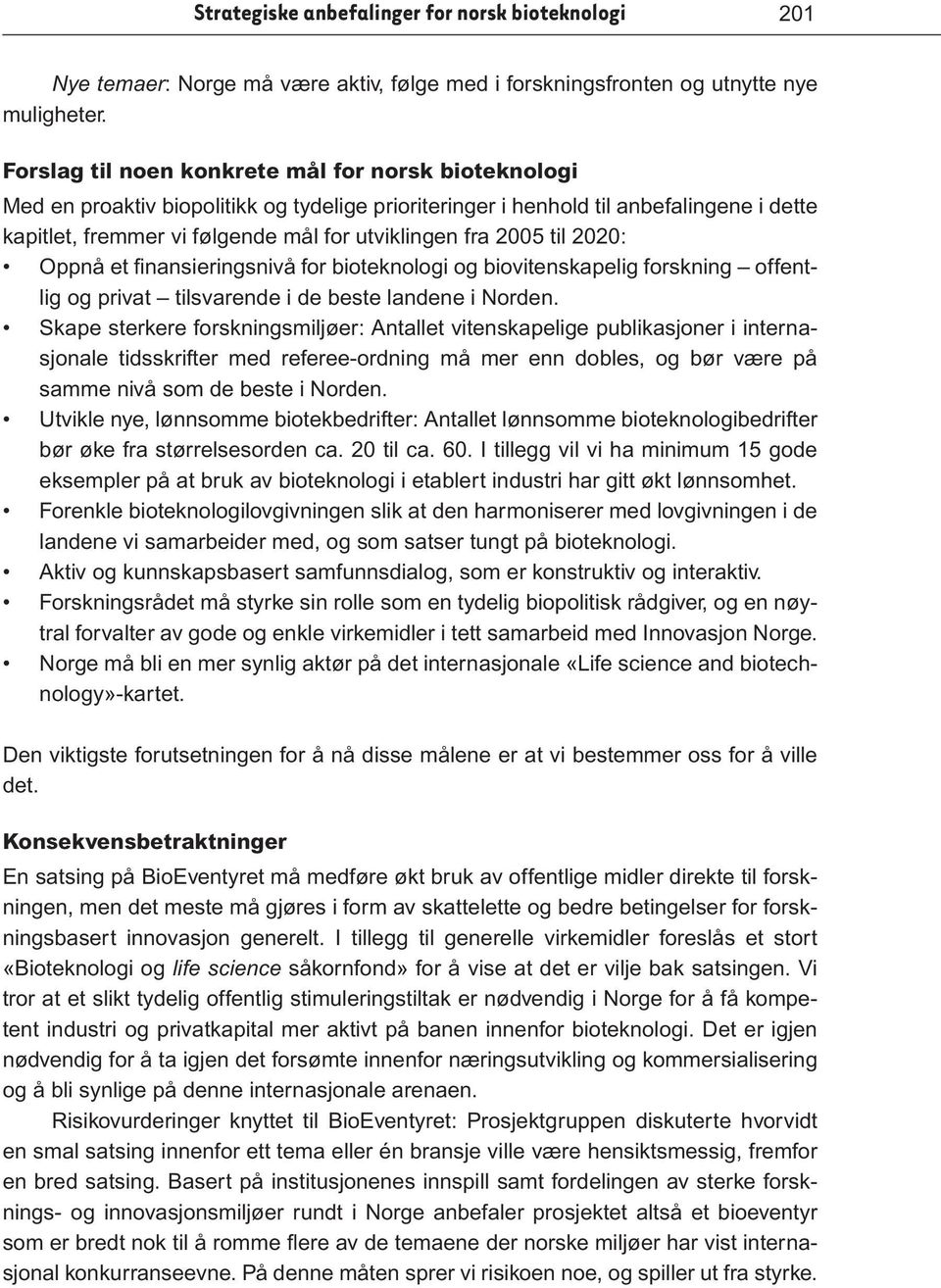 Strategiske anbefalinger for norsk bioteknologi 201

Nye temaer: Norge må være aktiv, følge med i forskningsfronten og utnytte nye muligheter.

Forslag til noen konkrete mål for norsk bioteknologi

Med en proaktiv biopolitikk og tydelige prioriteringer i henhold til anbefalingene i dette kapitlet, fremmer vi følgende mål for utviklingen fra 2005 til 2020:

• Oppnå et finansieringsnivå for bioteknologi og biovitenskapelig forskning – offentlig og privat – tilsvarende i de beste landene i Norden.
• Skape sterkere forskningsmiljøer: Antallet vitenskapelige publikasjoner i internasjonale tidsskrifter med referee-ordning må mer enn dobles, og bør være på samme nivå som de beste i Norden.
• Utvikle nye, lønnsomme biotekbedrifter: Antallet lønnsomme bioteknologibedrifter bør øke fra størrelsesorden ca. 20 til ca. 60. I tillegg vil vi ha minimum 15 gode eksempler på at bruk av bioteknologi i etablert industri har gitt økt lønnsomhet.
• Forenkle bioteknologilovgivningen slik at den harmoniserer med lovgivningen i de landene vi samarbeider med, og som satser tungt på bioteknologi.
• Aktiv og kunnskapsbasert samfunnsdialog, som er konstruktiv og interaktiv.
• Forskningsrådet må styrke sin rolle som en tydelig biopolitisk rådgiver, og en nøytral forvalter av gode og enkle virkemidler i tett samarbeid med Innovasjon Norge.
• Norge må bli en mer synlig aktør på det internasjonale «Life science and biotechnology»-kartet.

Den viktigste forutsetningen for å nå disse målene er at vi bestemmer oss for å ville det.

Konsekvensbetraktninger

En satsing på BioEventyret må medføre økt bruk av offentlige midler direkte til forskningen, men det meste må gjøres i form av skattelette og bedre betingelser for forskningsbasert innovasjon generelt. I tillegg til generelle virkemidler foreslås et stort «Bioteknologi og life science såkornfond» for å vise at det er vilje bak satsingen. Vi tror at et slikt tydelig offentlig stimuleringstiltak er nødvendig i Norge for å få kompetent industri og privatkapital mer aktivt på banen innenfor bioteknologi. Det er igjen nødvendig for å ta igjen det forsømte innenfor næringsutvikling og kommersialisering og å bli synlige på denne internasjonale arenaen.

Risikovurderinger knyttet til BioEventyret: Prosjektgruppen diskuterte hvorvidt en smal satsing innenfor ett tema eller én bransje ville være hensiktsmessig, fremfor en bred satsing. Basert på institusjonenes innspill samt fordelingen av sterke forsknings- og innovasjonsmiljøer rundt i Norge anbefaler prosjektet altså et bioeventyr som er bredt nok til å romme flere av de temaene der norske miljøer har vist internasjonal konkurranseevne. På denne måten sprer vi risikoen noe, og spiller ut fra styrke.